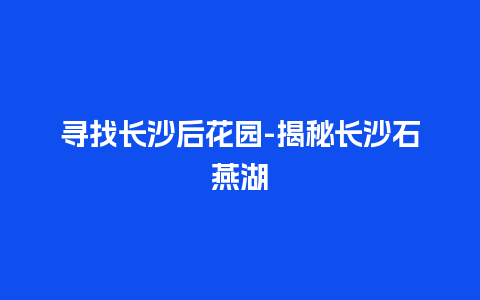 寻找长沙后花园-揭秘长沙石燕湖